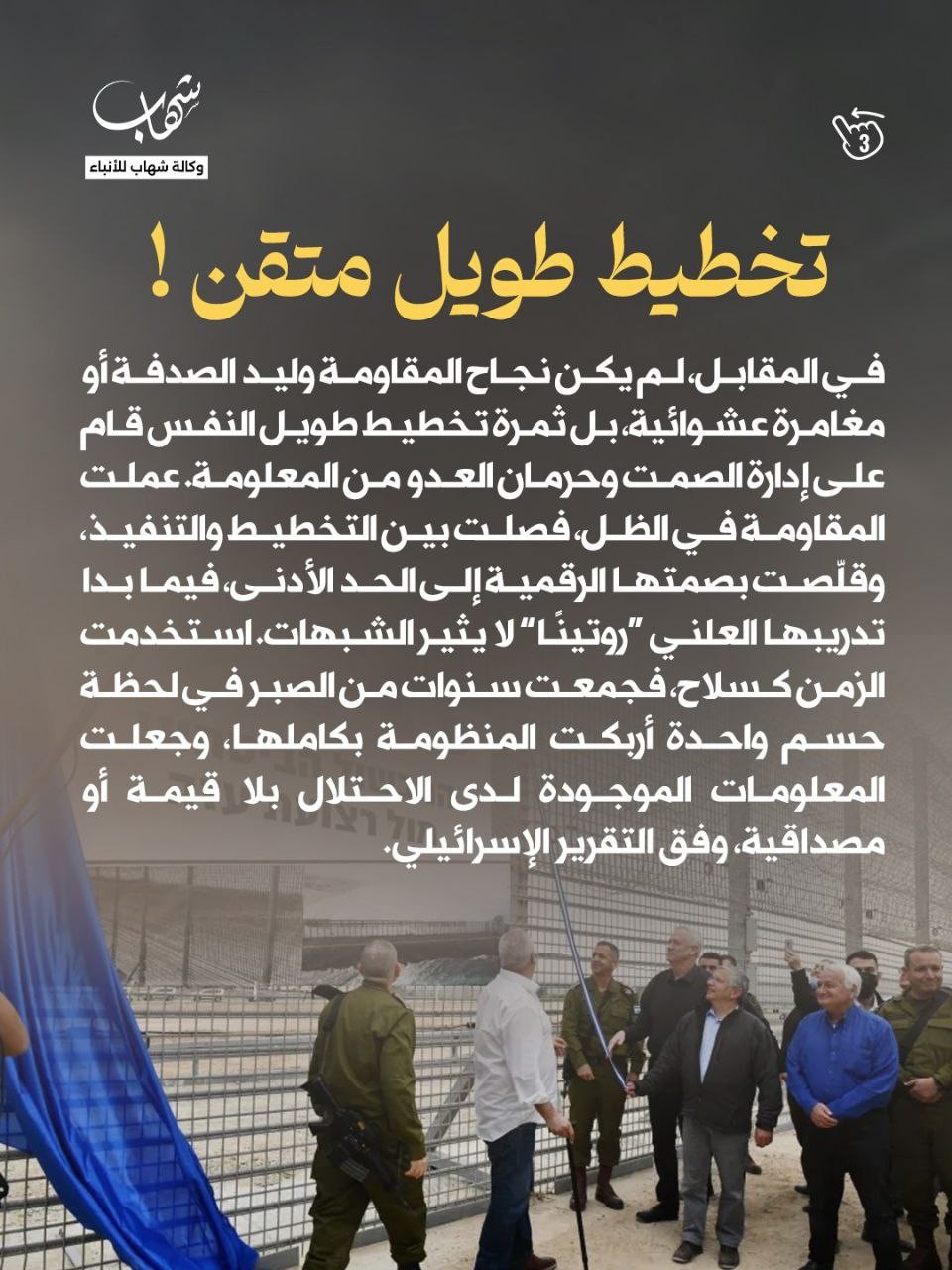 شهاب
وكالة شهاب للأنباء

3

تخطيط طويل متقن !

في المقابل، لم يكن نجاح المقاومة وليد الصدفة أو مغامرة عشوائية، بل ثمرة تخطيط طويل النفس قام على إدارة الصمت وحرمان العدو من المعلومة. عملت المقاومة في الظل، فصلت بين التخطيط والتنفيذ، وقلّصت بصمتها الرقمية إلى الحد الأدنى، فيما بدا تدريبها العلني "روتينًا" لا يثير الشبهات. استخدمت الزمن كسلاح، فجمعت سنوات من الصبر في لحظة حسم واحدة أربكت المنظومة بكاملها، وجعلت المعلومات الموجودة لدى الاحتلال بلا قيمة أو مصداقية، وفق التقرير الإسرائيلي.